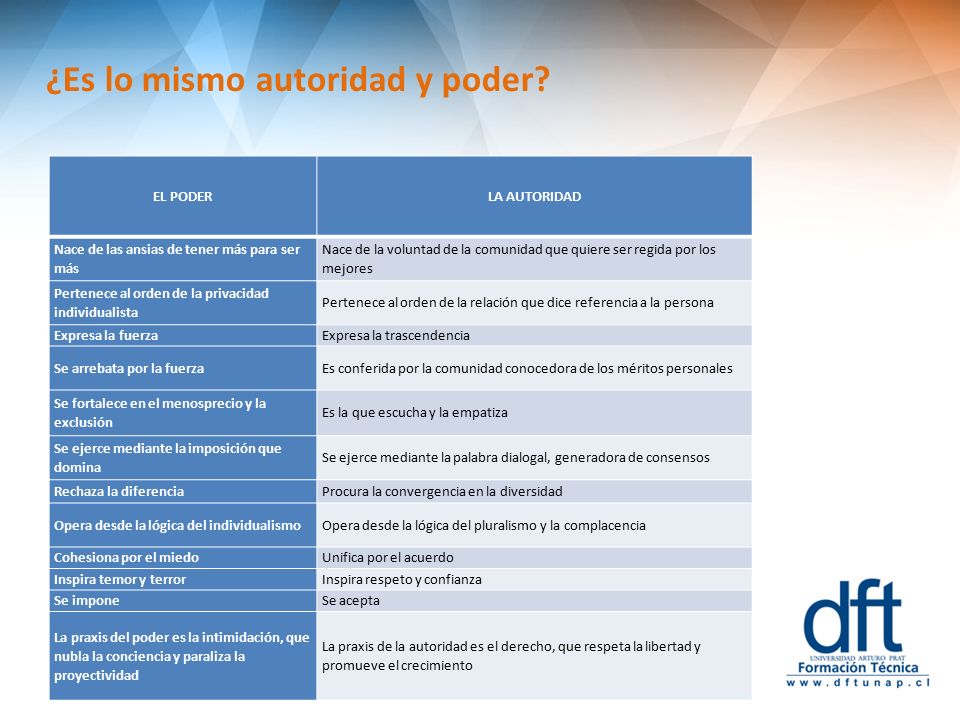 ¿Es lo mismo autoridad y poder?

| EL PODER | LA AUTORIDAD |
|---|---|
| Nace de las ansias de tener más para ser más | Nace de la voluntad de la comunidad que quiere ser regida por los mejores |
| Pertenece al orden de la privacidad individualista | Pertenece al orden de la relación que dice referencia a la persona |
| Expresa la fuerza | Expresa la trascendencia |
| Se arrebata por la fuerza | Es conferida por la comunidad conocedora de los méritos personales |
| Se fortalece en el menosprecio y la exclusión | Es la que escucha y la empatiza |
| Se ejerce mediante la imposición que domina | Se ejerce mediante la palabra dialogal, generadora de consensos |
| Rechaza la diferencia | Procura la convergencia en la diversidad |
| Opera desde la lógica del individualismo | Opera desde la lógica del pluralismo y la complacencia |
| Cohesiona por el miedo | Unifica por el acuerdo |
| Inspira temor y terror | Inspira respeto y confianza |
| Se impone | Se acepta |
| La praxis del poder es la intimidación, que nubla la conciencia y paraliza la proyectividad | La praxis de la autoridad es el derecho, que respeta la libertad y promueve el crecimiento |

dft
UNIVERSIDAD ARTURO PRAT
Formación Técnica
www.dftunap.cl